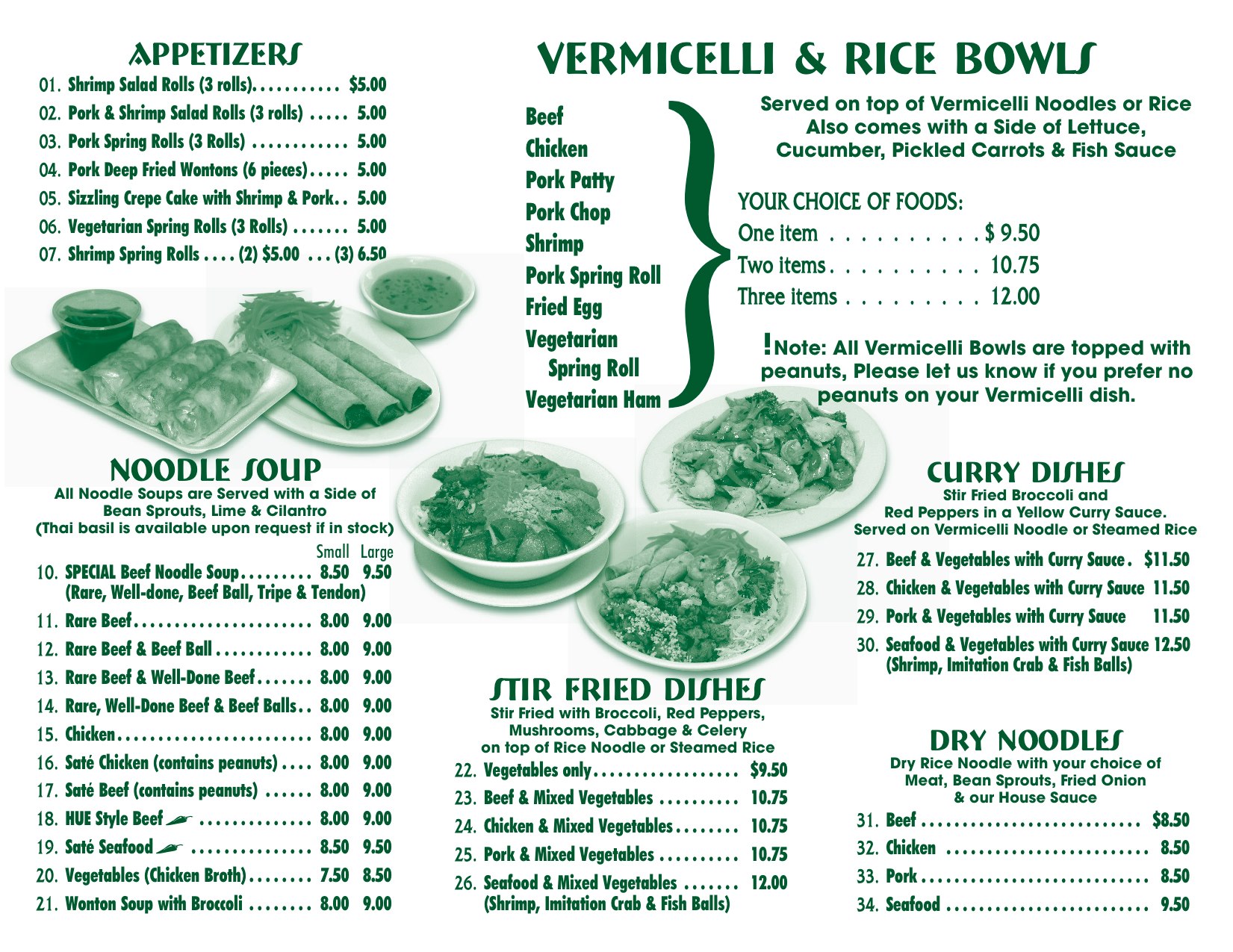 APPETIZERS

01. Shrimp Salad Rolls (3 rolls) $5.00

02. Pork & Shrimp Salad Rolls (3 rolls) 5.00

03. Pork Spring Rolls (3 Rolls) 5.00

04. Pork Deep Fried Wontons (6 pieces) 5.00

05. Sizzling Crepe Cake with Shrimp & Pork 5.00

06. Vegetarian Spring Rolls (3 Rolls) 5.00

07. Shrimp Spring Rolls (2) $5.00 (3) 6.50

NOODLE SOUP

All Noodle Soups are Served with a Side of Bean Sprouts, Lime & Cilantro (Thai basil is available upon request if in stock)

Small Large

10. SPECIAL Beef Noodle Soup 8.50 9.50
(Rare, Well-done, Beef Ball, Tripe & Tendon)

11. Rare Beef 8.00 9.00

12. Rare Beef & Beef Ball 8.00 9.00

13. Rare Beef & Well-Done Beef 8.00 9.00

14. Rare, Well-Done Beef & Beef Balls 8.00 9.00

15. Chicken 8.00 9.00

16. Saté Chicken (contains peanuts) 8.00 9.00

17. Saté Beef (contains peanuts) 8.00 9.00

18. HUE Style Beef 8.00 9.00

19. Saté Seafood 8.50 9.50

20. Vegetables (Chicken Broth) 7.50 8.50

21. Wonton Soup with Broccoli 8.00 9.00

VERMICELLI & RICE BOWLS

Beef
Chicken
Pork Patty
Pork Chop
Shrimp
Pork Spring Roll
Fried Egg
Vegetarian Spring Roll
Vegetarian Ham

Served on top of Vermicelli Noodles or Rice Also comes with a Side of Lettuce, Cucumber, Pickled Carrots & Fish Sauce

YOUR CHOICE OF FOODS:
One item $ 9.50
Two items 10.75
Three items 12.00

!Note: All Vermicelli Bowls are topped with peanuts, Please let us know if you prefer no peanuts on your Vermicelli dish.

STIR FRIED DISHES

Stir Fried with Broccoli, Red Peppers, Mushrooms, Cabbage & Celery on top of Rice Noodle or Steamed Rice

22. Vegetables only $9.50

23. Beef & Mixed Vegetables 10.75

24. Chicken & Mixed Vegetables 10.75

25. Pork & Mixed Vegetables 10.75

26. Seafood & Mixed Vegetables 12.00
(Shrimp, Imitation Crab & Fish Balls)

CURRY DISHES

Stir Fried Broccoli and Red Peppers in a Yellow Curry Sauce. Served on Vermicelli Noodle or Steamed Rice

27. Beef & Vegetables with Curry Sauce $11.50

28. Chicken & Vegetables with Curry Sauce 11.50

29. Pork & Vegetables with Curry Sauce 11.50

30. Seafood & Vegetables with Curry Sauce 12.50
(Shrimp, Imitation Crab & Fish Balls)

DRY NOODLES

Dry Rice Noodle with your choice of Meat, Bean Sprouts, Fried Onion & our House Sauce

31. Beef $8.50

32. Chicken 8.50

33. Pork 8.50

34. Seafood 9.50